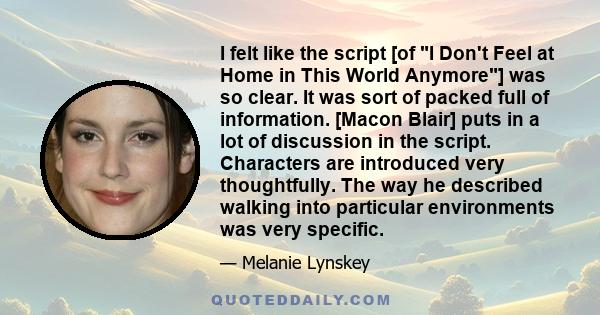 I felt like the script [of "I Don't Feel at Home in This World Anymore"] was so clear. It was sort of packed full of information. [Macon Blair] puts in a lot of discussion in the script. Characters are introduced very thoughtfully. The way he described walking into particular environments was very specific.

— Melanie Lynskey

QUOTEDDAILY.COM